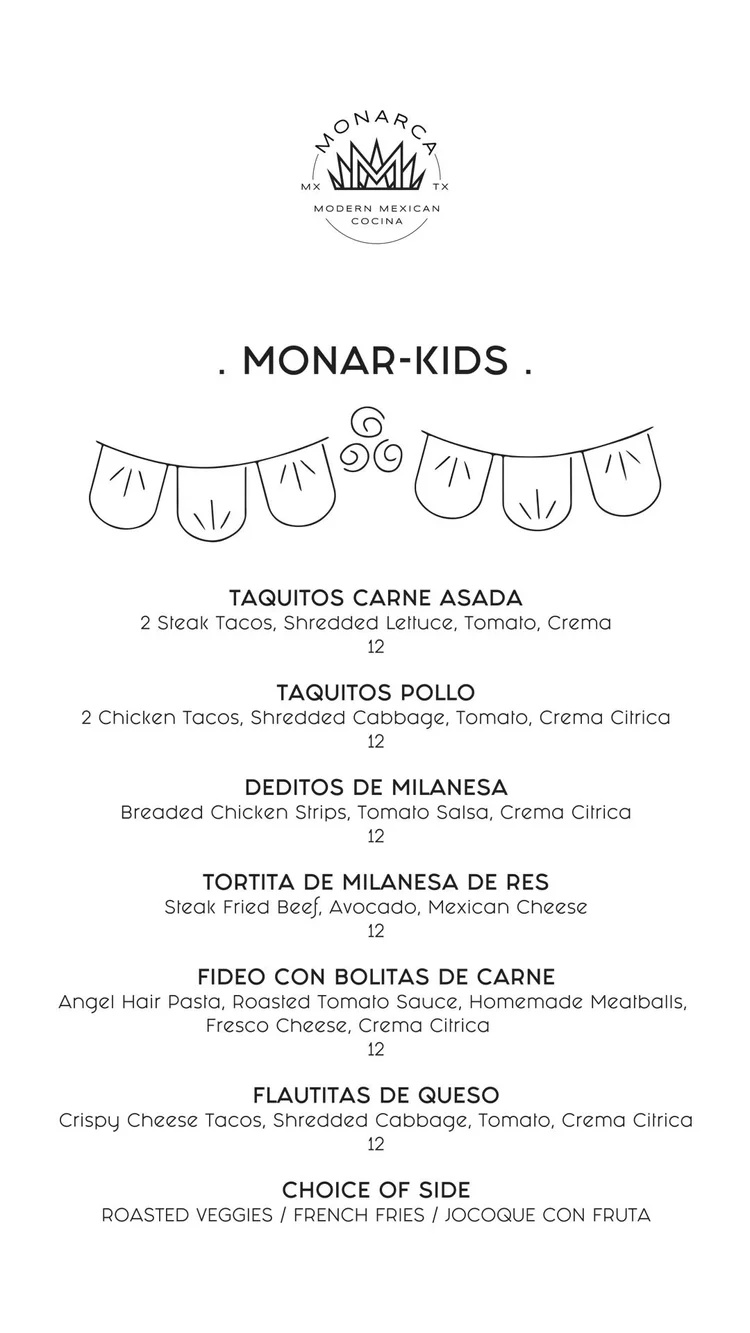 MONARCA
MX TX
MODERN MEXICAN COCINA

. MONAR-KIDS .

TAQUITOS CARNE ASADA
2 Steak Tacos, Shredded Lettuce, Tomato, Crema
12

TAQUITOS POLLO
2 Chicken Tacos, Shredded Cabbage, Tomato, Crema Citrica
12

DEDITOS DE MILANESA
Breaded Chicken Strips, Tomato Salsa, Crema Citrica
12

TORTITA DE MILANESA DE RES
Steak Fried Beef, Avocado, Mexican Cheese
12

FIDEO CON BOLITAS DE CARNE
Angel Hair Pasta, Roasted Tomato Sauce, Homemade Meatballs, Fresco Cheese, Crema Citrica
12

FLAUTITAS DE QUESO
Crispy Cheese Tacos, Shredded Cabbage, Tomato, Crema Citrica
12

CHOICE OF SIDE
ROASTED VEGGIES / FRENCH FRIES / JOCOQUE CON FRUTA